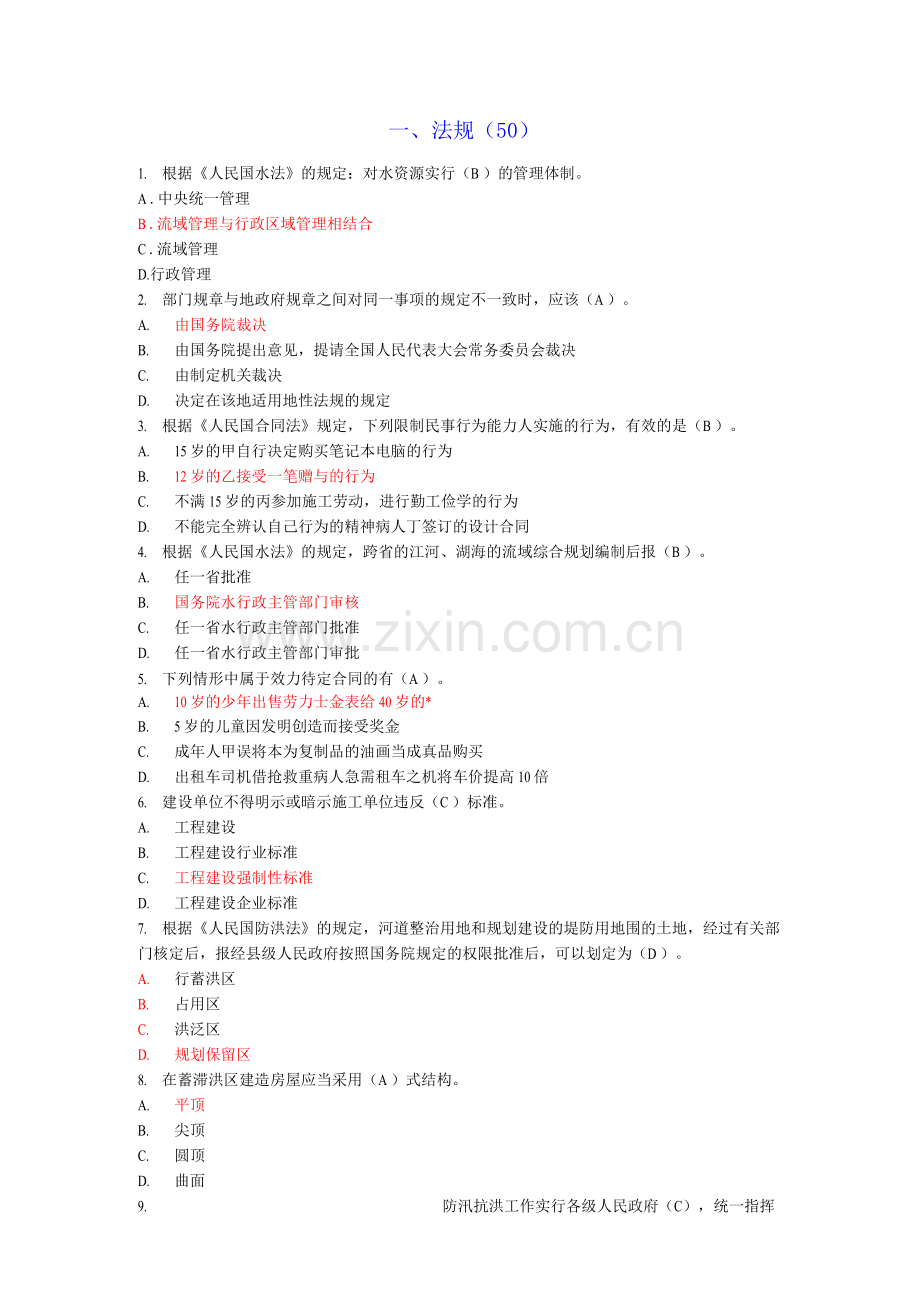 一、法规（50）

1. 根据《人民国水法》的规定：对水资源实行（B）的管理体制。

A.中央统一管理

B.流域管理与行政区域管理相结合

C.流域管理

D.行政管理

2. 部门规章与地政府规章之间对同一事项的规定不一致时，应该（A）。

A. 由国务院裁决

B. 由国务院提出意见，提请全国人民代表大会常务委员会裁决

C. 由制定机关裁决

D. 决定在该地适用地性法规的规定

3. 根据《人民国合同法》规定，下列限制民事行为能力人实施的行为，有效的是（B）。

A. 15岁的甲自行决定购买笔记本电脑的行为

B. 12岁的乙接受一笔赠与的行为

C. 不满15岁的丙参加施工劳动，进行勤工俭学的行为

D. 不能完全辨认自己行为的精神病人丁签订的设计合同

4. 根据《人民国水法》的规定，跨省的江河、湖海的流域综合规划编制后报（B）。

A. 任一省批准

B. 国务院水行政主管部门审核

C. 任一省水行政主管部门批准

D. 任一省水行政主管部门审批

5. 下列情形中属于效力待定合同的有（A）。

A. 10岁的少年出售劳力士金表给40岁的*

B. 5岁的儿童因发明创造而接受奖金

C. 成年人甲误将本为复制品的油画当成真品购买

D. 出租车司机借抢救重病人急需租车之机将车价提高10倍

6. 建设单位不得明示或暗示施工单位违反（C）标准。

A. 工程建设

B. 工程建设行业标准

C. 工程建设强制性标准

D. 工程建设企业标准

7. 根据《人民国防洪法》的规定，河道整治用地和规划建设的堤防用地围的土地，经过有关部门核定后，报经县级人民政府按照国务院规定的权限批准后，可以划定为（D）。

A. 行蓄洪区

B. 占用区

C. 洪泛区

D. 规划保留区

8. 在蓄滞洪区建造房屋应当采用（A）式结构。

A. 平顶

B. 尖顶

C. 圆顶

D. 曲面

9. 防汛抗洪工作实行各级人民政府（C），统一指挥

www.zixin.com.cn